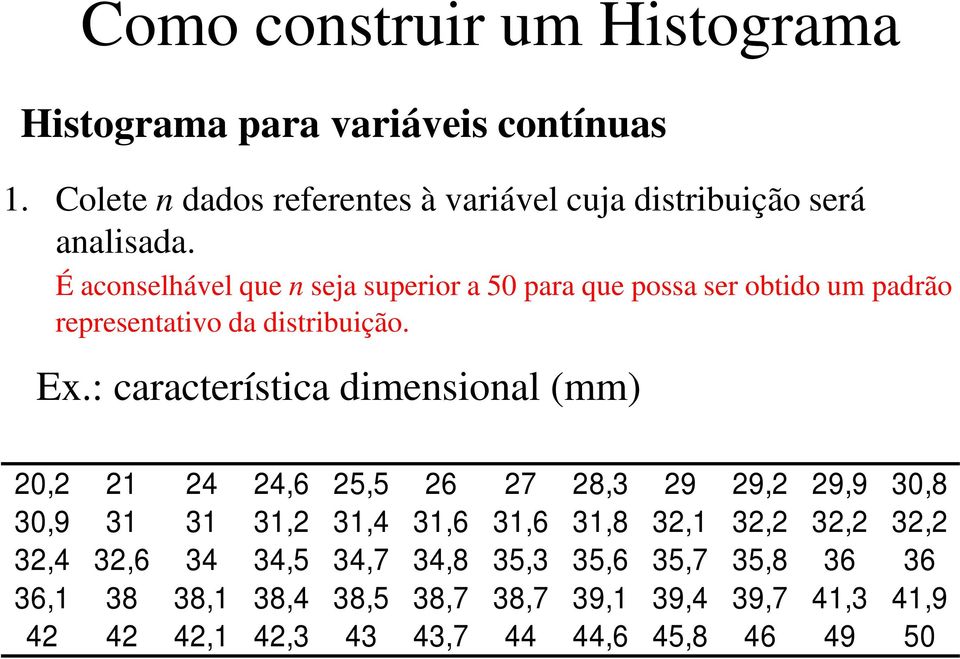 Como construir um Histograma

Histograma para variáveis contínuas

1. Colete $n$ dados referentes à variável cuja distribuição será analisada.

É aconselhável que $n$ seja superior a 50 para que possa ser obtido um padrão representativo da distribuição.

Ex.: característica dimensional (mm)

| 20,2 | 21 | 24 | 24,6 | 25,5 | 26 | 27 | 28,3 | 29 | 29,2 | 29,9 | 30,8 |
|---|---|---|---|---|---|---|---|---|---|---|---|
| 30,9 | 31 | 31 | 31,2 | 31,4 | 31,6 | 31,6 | 31,8 | 32,1 | 32,2 | 32,2 | 32,2 |
| 32,4 | 32,6 | 34 | 34,5 | 34,7 | 34,8 | 35,3 | 35,6 | 35,7 | 35,8 | 36 | 36 |
| 36,1 | 38 | 38,1 | 38,4 | 38,5 | 38,7 | 38,7 | 39,1 | 39,4 | 39,7 | 41,3 | 41,9 |
| 42 | 42 | 42,1 | 42,3 | 43 | 43,7 | 44 | 44,6 | 45,8 | 46 | 49 | 50 |